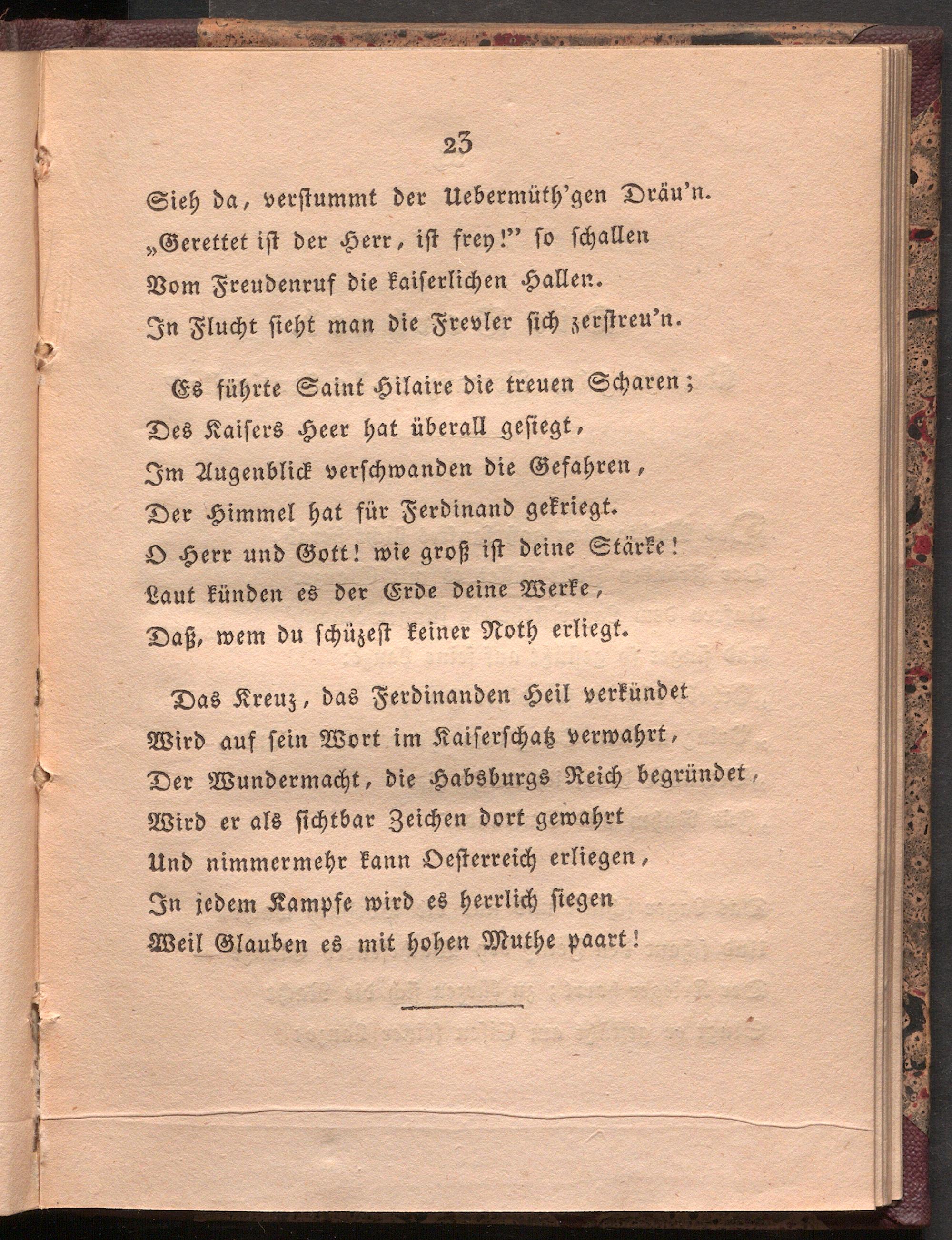 23

Sieh da, verstummt der Uebermüth'gen Dräu'n.
„Gerettet ist der Herr, ist frey!" so schallen
Vom Freudenruf die kaiserlichen Hallen.
In Flucht sieht man die Frevler sich zerstreu'n.

Es führte Saint Hilaire die treuen Scharen;
Des Kaisers Heer hat überall gesiegt,
Im Augenblick verschwanden die Gefahren,
Der Himmel hat für Ferdinand gekriegt.
O Herr und Gott! wie groß ist deine Stärke!
Laut künden es der Erde deine Werke,
Daß, wem du schüzest keiner Noth erliegt.

Das Kreuz, das Ferdinanden Heil verkündet
Wird auf sein Wort im Kaiserschatz verwahrt,
Der Wundermacht, die Habsburgs Reich begründet,
Wird er als sichtbar Zeichen dort gewahrt
Und nimmermehr kann Oesterreich erliegen,
In jedem Kampfe wird es herrlich siegen
Weil Glauben es mit hohen Muthe paart!